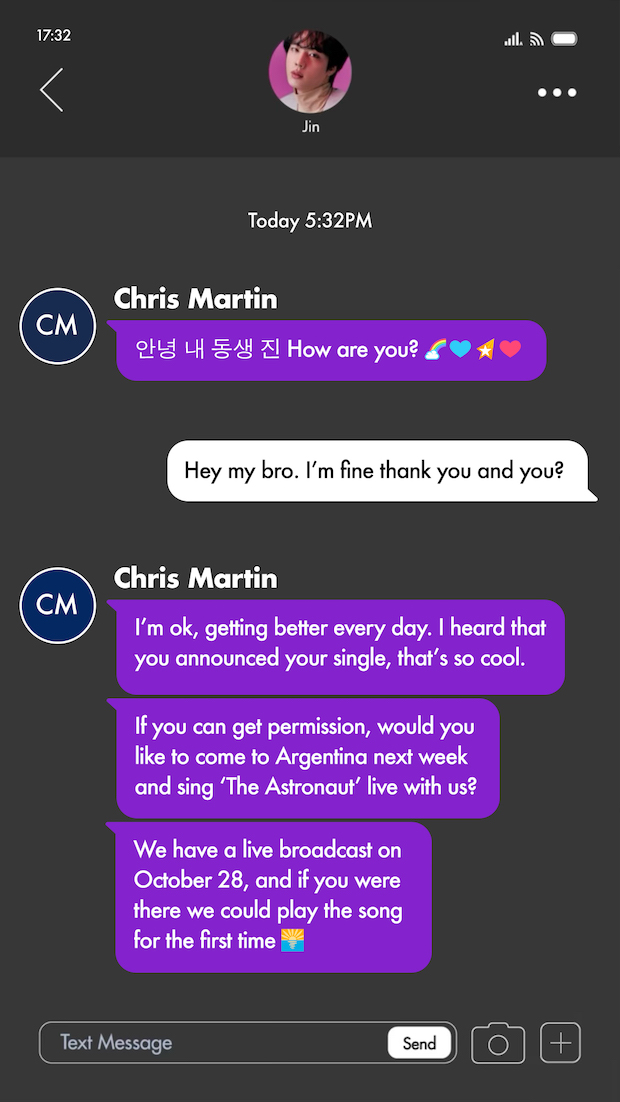 17:32

Jin

Today 5:32PM

CM
Chris Martin
안녕 내 동생 진 How are you? 🌈💙🌠❤️

Hey my bro. I'm fine thank you and you?

CM
Chris Martin
I'm ok, getting better every day. I heard that you announced your single, that's so cool.

If you can get permission, would you like to come to Argentina next week and sing 'The Astronaut' live with us?

We have a live broadcast on October 28, and if you were there we could play the song for the first time 🌅

Text Message
Send